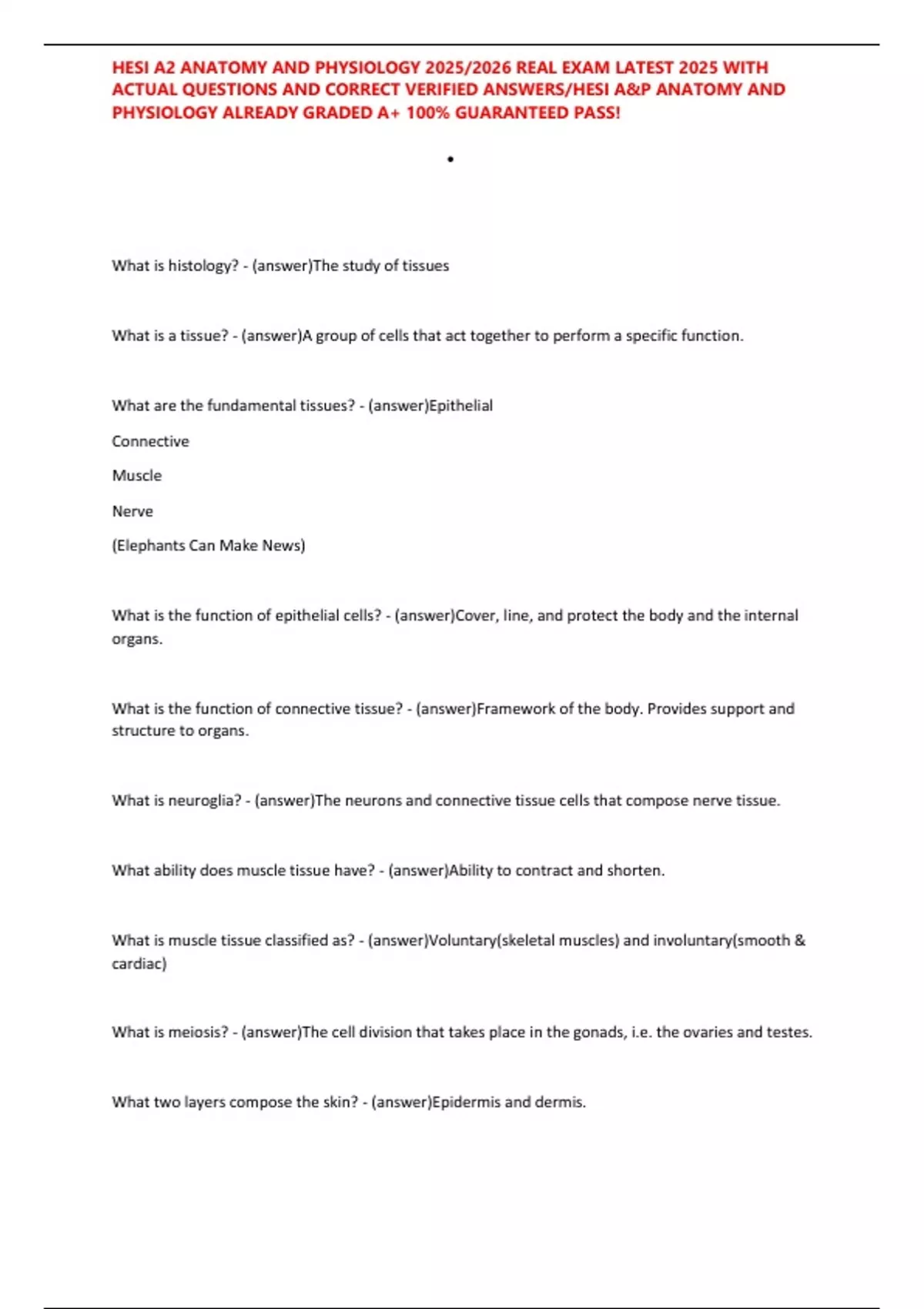 HESI A2 ANATOMY AND PHYSIOLOGY 2025/2026 REAL EXAM LATEST 2025 WITH ACTUAL QUESTIONS AND CORRECT VERIFIED ANSWERS/HESI A&P ANATOMY AND PHYSIOLOGY ALREADY GRADED A+ 100% GUARANTEED PASS!

•

What is histology? - (answer)The study of tissues

What is a tissue? - (answer)A group of cells that act together to perform a specific function.

What are the fundamental tissues? - (answer)Epithelial

Connective

Muscle

Nerve

(Elephants Can Make News)

What is the function of epithelial cells? - (answer)Cover, line, and protect the body and the internal organs.

What is the function of connective tissue? - (answer)Framework of the body. Provides support and structure to organs.

What is neuroglia? - (answer)The neurons and connective tissue cells that compose nerve tissue.

What ability does muscle tissue have? - (answer)Ability to contract and shorten.

What is muscle tissue classified as? - (answer)Voluntary(skeletal muscles) and involuntary(smooth & cardiac)

What is meiosis? - (answer)The cell division that takes place in the gonads, i.e. the ovaries and testes.

What two layers compose the skin? - (answer)Epidermis and dermis.